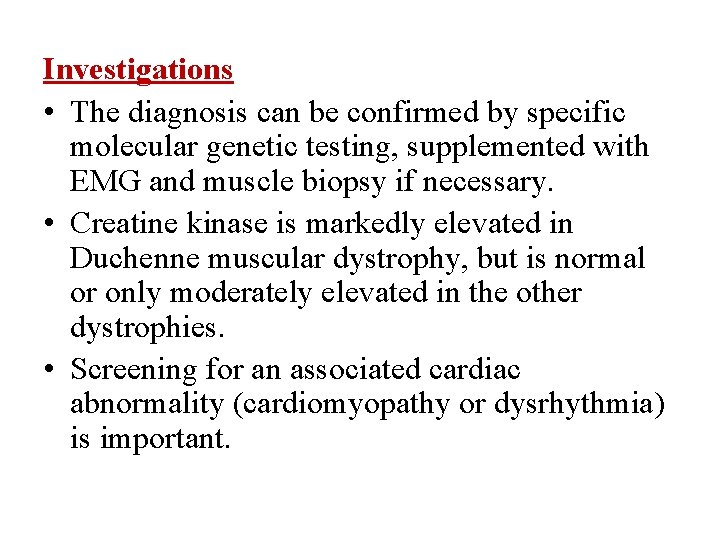 Investigations

• The diagnosis can be confirmed by specific molecular genetic testing, supplemented with EMG and muscle biopsy if necessary.

• Creatine kinase is markedly elevated in Duchenne muscular dystrophy, but is normal or only moderately elevated in the other dystrophies.

• Screening for an associated cardiac abnormality (cardiomyopathy or dysrhythmia) is important.